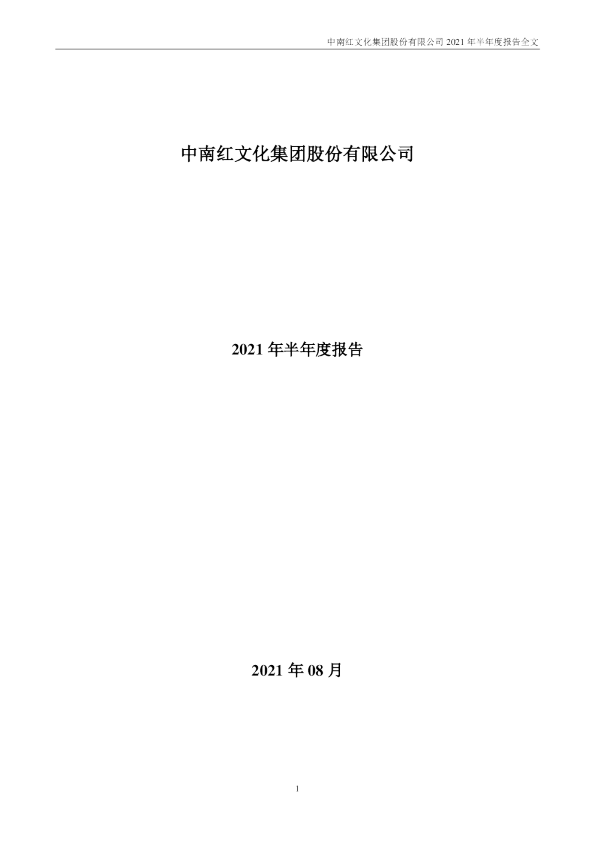 中南红文化集团股份有限公司2021年半年度报告全文

中南红文化集团股份有限公司

2021年半年度报告

2021年08月

1